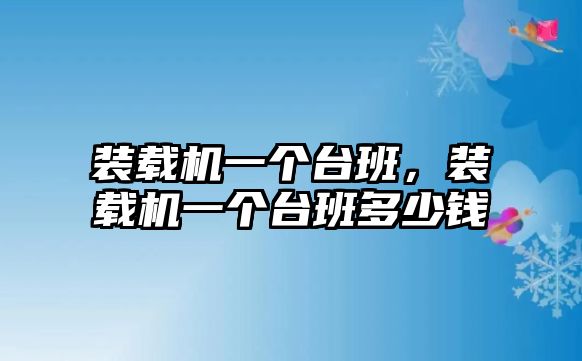 装载机一个台班，装载机一个台班多少钱